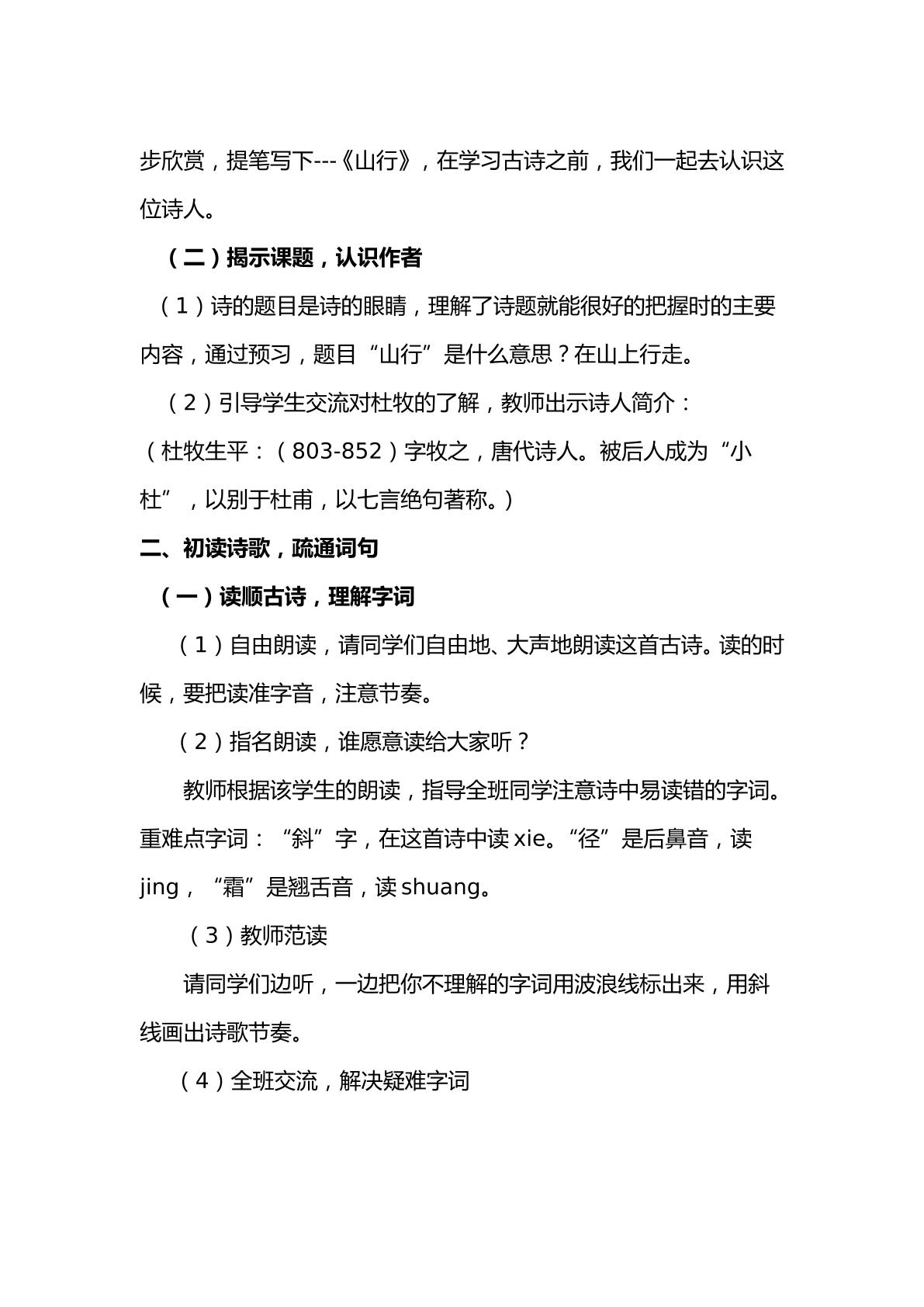 步欣赏，提笔写下---《山行》，在学习古诗之前，我们一起去认识这位诗人。

（二）揭示课题，认识作者

（1）诗的题目是诗的眼睛，理解了诗题就能很好的把握时的主要内容，通过预习，题目“山行”是什么意思？在山上行走。

（2）引导学生交流对杜牧的了解，教师出示诗人简介：

（杜牧生平：（803-852）字牧之，唐代诗人。被后人成为“小杜”，以别于杜甫，以七言绝句著称。）

二、初读诗歌，疏通词句

（一）读顺古诗，理解字词

（1）自由朗读，请同学们自由地、大声地朗读这首古诗。读的时候，要把读准字音，注意节奏。

（2）指名朗读，谁愿意读给大家听？

教师根据该学生的朗读，指导全班同学注意诗中易读错的字词。重难点字词：“斜”字，在这首诗中读xie。“径”是后鼻音，读jing，“霜”是翘舌音，读shuang。

（3）教师范读

请同学们边听，一边把你不理解的字词用波浪线标出来，用斜线画出诗歌节奏。

（4）全班交流，解决疑难字词